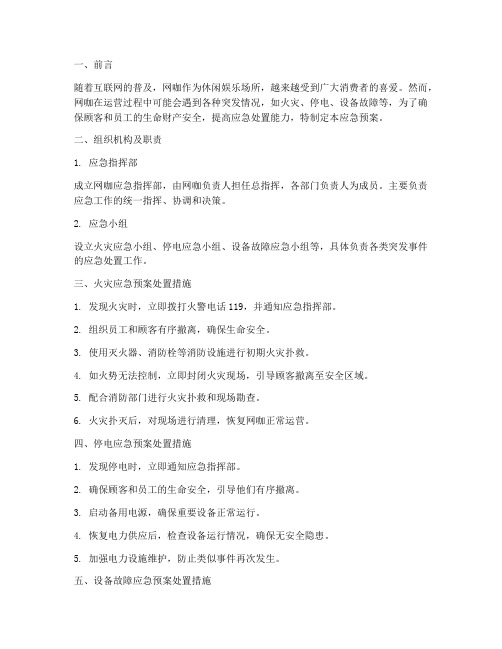 一、前言

随着互联网的普及，网咖作为休闲娱乐场所，越来越受到广大消费者的喜爱。然而，网咖在运营过程中可能会遇到各种突发情况，如火灾、停电、设备故障等，为了确保顾客和员工的生命财产安全，提高应急处置能力，特制定本应急预案。

二、组织机构及职责

1. 应急指挥部

成立网咖应急指挥部，由网咖负责人担任总指挥，各部门负责人为成员。主要负责应急工作的统一指挥、协调和决策。

2. 应急小组

设立火灾应急小组、停电应急小组、设备故障应急小组等，具体负责各类突发事件的应急处置工作。

三、火灾应急预案处置措施

1. 发现火灾时，立即拨打火警电话 119，并通知应急指挥部。

2. 组织员工和顾客有序撤离，确保生命安全。

3. 使用灭火器、消防栓等消防设施进行初期火灾扑救。

4. 如火势无法控制，立即封闭火灾现场，引导顾客撤离至安全区域。

5. 配合消防部门进行火灾扑救和现场勘查。

6. 火灾扑灭后，对现场进行清理，恢复网咖正常运营。

四、停电应急预案处置措施

1. 发现停电时，立即通知应急指挥部。

2. 确保顾客和员工的生命安全，引导他们有序撤离。

3. 启动备用电源，确保重要设备正常运行。

4. 恢复电力供应后，检查设备运行情况，确保无安全隐患。

5. 加强电力设施维护，防止类似事件再次发生。

五、设备故障应急预案处置措施